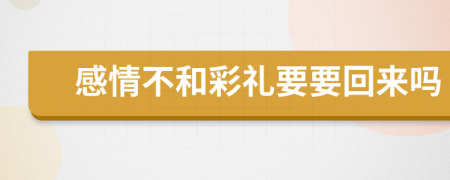 感情不和彩礼要要回来吗